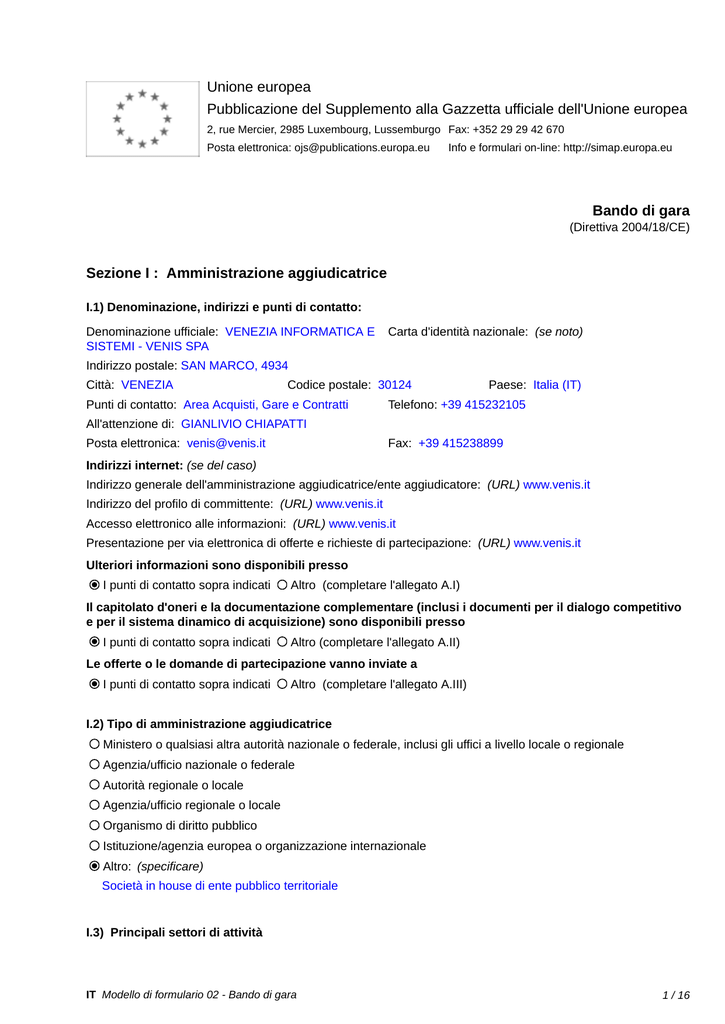 Unione europea
Pubblicazione del Supplemento alla Gazzetta ufficiale dell'Unione europea
2, rue Mercier, 2985 Luxembourg, Lussemburgo Fax: +352 29 29 42 670
Posta elettronica: ojs@publications.europa.eu Info e formulari on-line: http://simap.europa.eu

Bando di gara
(Direttiva 2004/18/CE)

Sezione I : Amministrazione aggiudicatrice

I.1) Denominazione, indirizzi e punti di contatto:

Denominazione ufficiale: VENEZIA INFORMATICA E SISTEMI - VENIS SPA
Carta d'identità nazionale: (se noto)
Indirizzo postale: SAN MARCO, 4934
Città: VENEZIA Codice postale: 30124 Paese: Italia (IT)
Punti di contatto: Area Acquisti, Gare e Contratti Telefono: +39 415232105
All'attenzione di: GIANLIVIO CHIAPATTI
Posta elettronica: venis@venis.it Fax: +39 415238899

Indirizzi internet: (se del caso)
Indirizzo generale dell'amministrazione aggiudicatrice/ente aggiudicatore: (URL) www.venis.it
Indirizzo del profilo di committente: (URL) www.venis.it
Accesso elettronico alle informazioni: (URL) www.venis.it
Presentazione per via elettronica di offerte e richieste di partecipazione: (URL) www.venis.it

Ulteriori informazioni sono disponibili presso
I punti di contatto sopra indicati Altro (completare l'allegato A.I)

Il capitolato d'oneri e la documentazione complementare (inclusi i documenti per il dialogo competitivo e per il sistema dinamico di acquisizione) sono disponibili presso
I punti di contatto sopra indicati Altro (completare l'allegato A.II)

Le offerte o le domande di partecipazione vanno inviate a
I punti di contatto sopra indicati Altro (completare l'allegato A.III)

I.2) Tipo di amministrazione aggiudicatrice
Ministero o qualsiasi altra autorità nazionale o federale, inclusi gli uffici a livello locale o regionale
Agenzia/ufficio nazionale o federale
Autorità regionale o locale
Agenzia/ufficio regionale o locale
Organismo di diritto pubblico
Istituzione/agenzia europea o organizzazione internazionale
Altro: (specificare)
Società in house di ente pubblico territoriale

I.3) Principali settori di attività

IT Modello di formulario 02 - Bando di gara 1 / 16